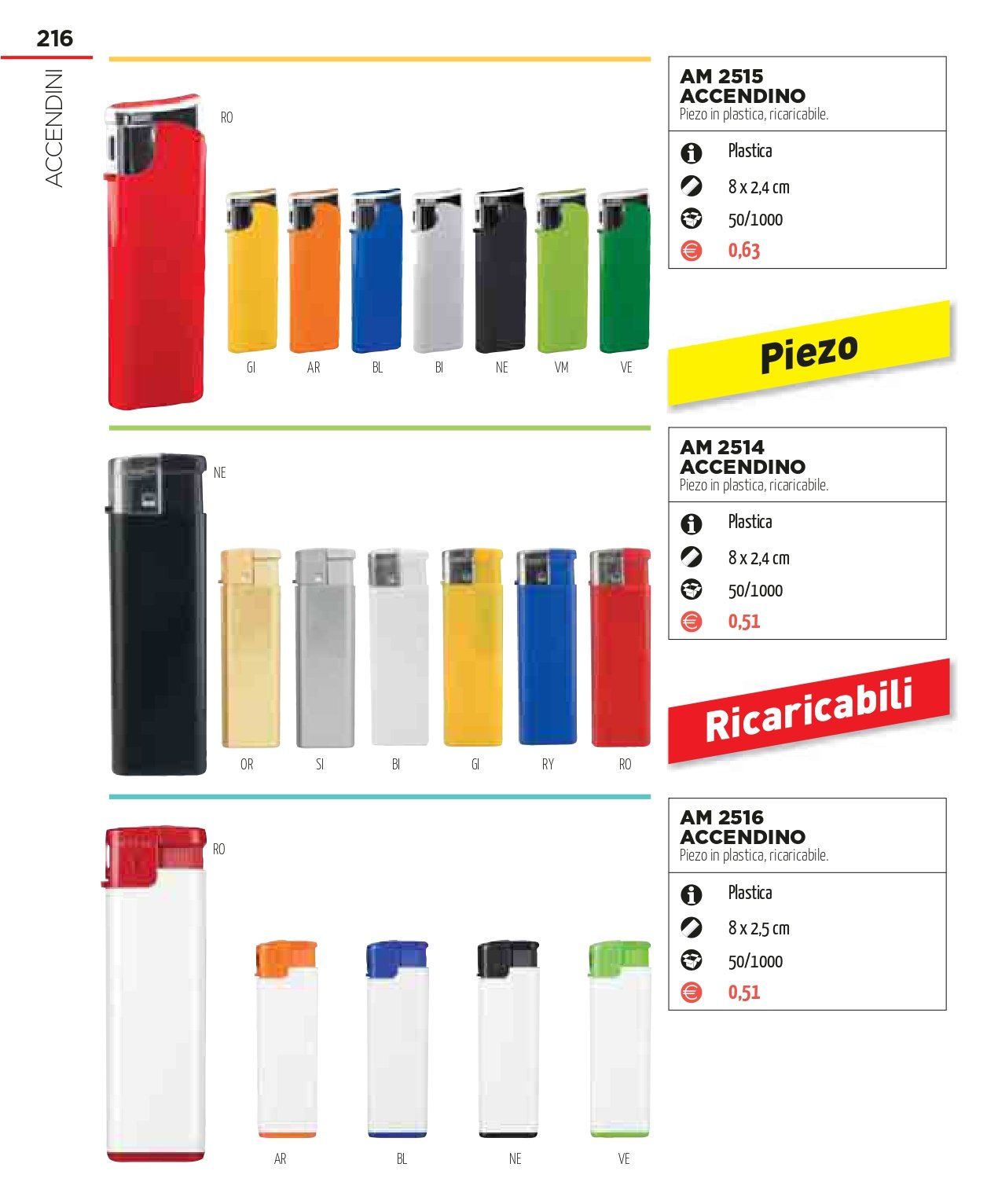 216

ACCENDINI

RO

GI AR BL BI NE VM VE

AM 2515
ACCENDINO
Piezo in plastica, ricaricabile.

Plastica
8 x 2,4 cm
50/1000
0,63

Piezo

NE

OR SI BI GI RY RO

AM 2514
ACCENDINO
Piezo in plastica, ricaricabile.

Plastica
8 x 2,4 cm
50/1000
0,51

Ricaricabili

RO

AR BL NE VE

AM 2516
ACCENDINO
Piezo in plastica, ricaricabile.

Plastica
8 x 2,5 cm
50/1000
0,51